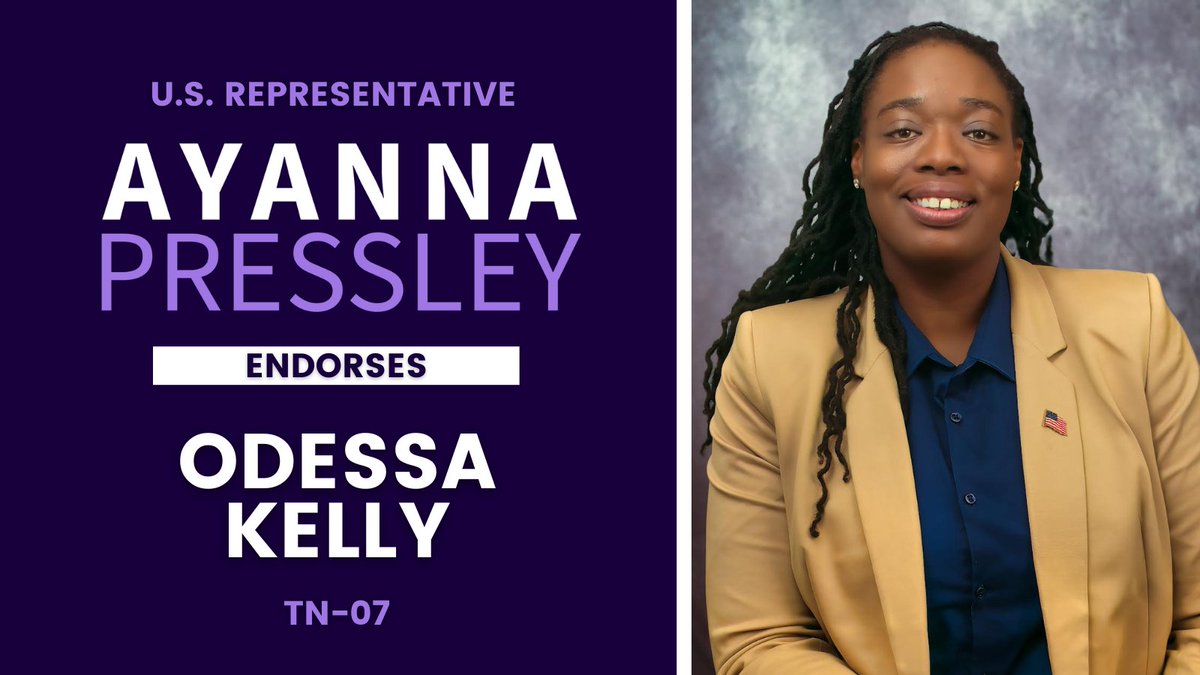 U.S. REPRESENTATIVE
AYANNA
PRESSLEY

ENDORSES

ODESSA
KELLY

TN-07